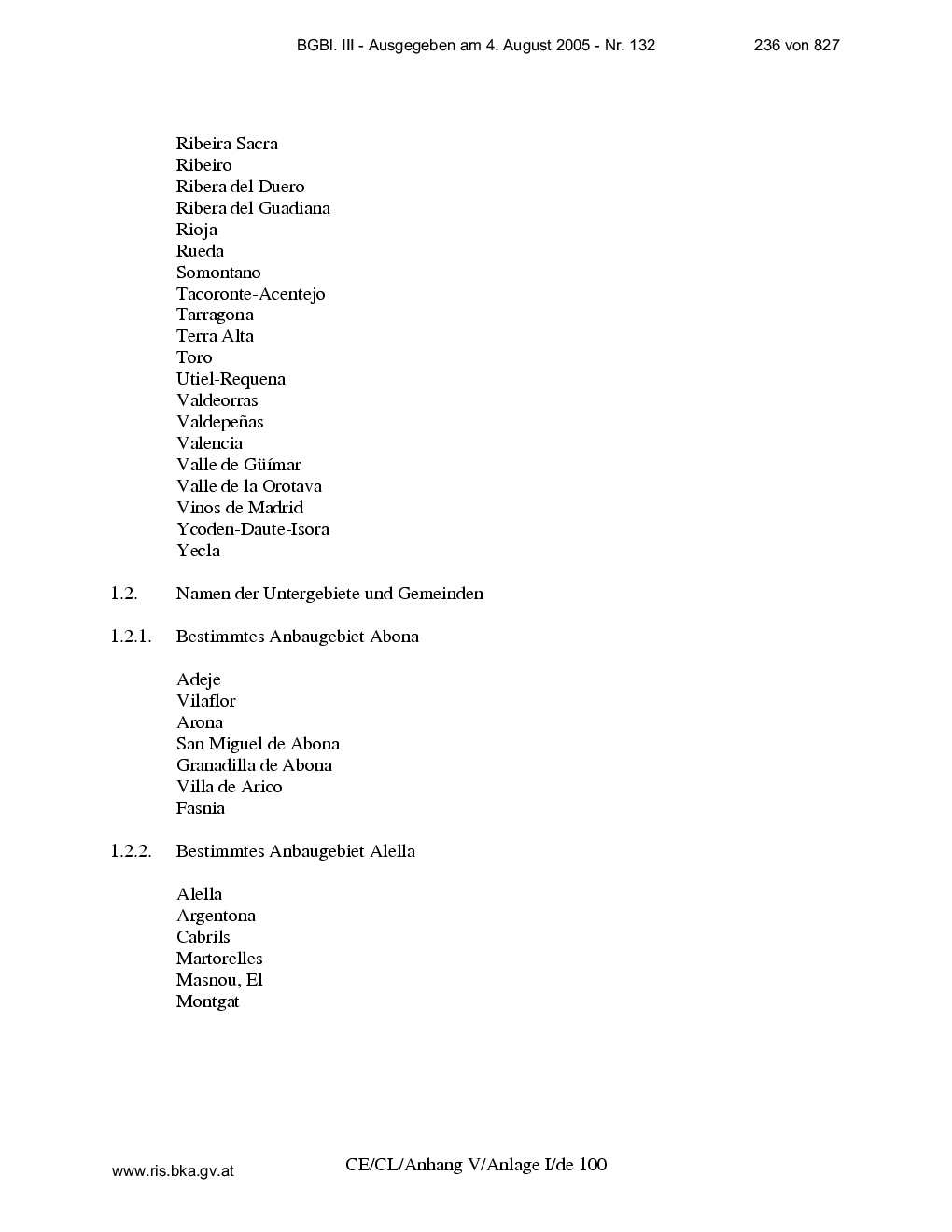 BGBl. III - Ausgegeben am 4. August 2005 - Nr. 132 236 von 827

Ribeira Sacra
Ribeiro
Ribera del Duero
Ribera del Guadiana
Rioja
Rueda
Somontano
Tacoronte-Acentejo
Tarragona
Terra Alta
Toro
Utiel-Requena
Valdeorras
Valdepeñas
Valencia
Valle de Güímar
Valle de la Orotava
Vinos de Madrid
Ycoden-Daute-Isora
Yecla

1.2. Namen der Untergebiete und Gemeinden

1.2.1. Bestimmtes Anbaugebiet Abona

Adeje
Vilaflor
Arona
San Miguel de Abona
Granadilla de Abona
Villa de Arico
Fasnia

1.2.2. Bestimmtes Anbaugebiet Alella

Alella
Argentona
Cabrils
Martorelles
Masnou, El
Montgat

www.ris.bka.gv.at

CE/CL/Anhang V/Anlage I/de 100